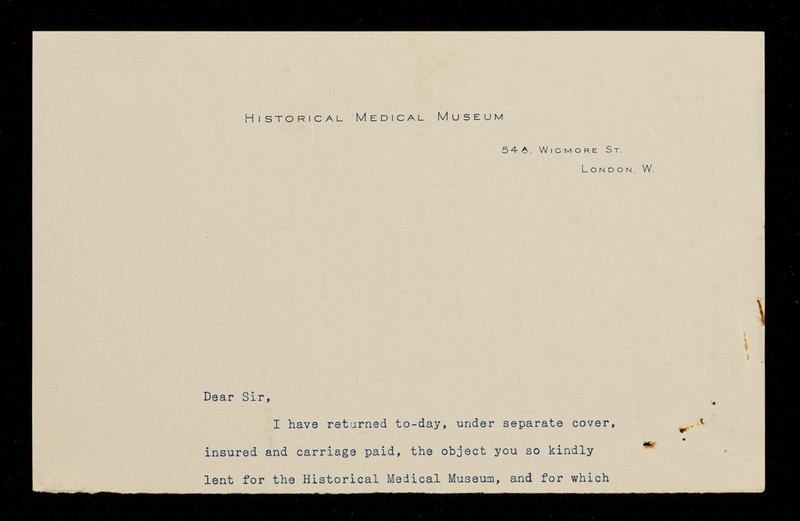 HISTORICAL MEDICAL MUSEUM

54A, WIGMORE ST.
LONDON, W.

Dear Sir,

I have returned to-day, under separate cover, insured and carriage paid, the object you so kindly lent for the Historical Medical Museum, and for which